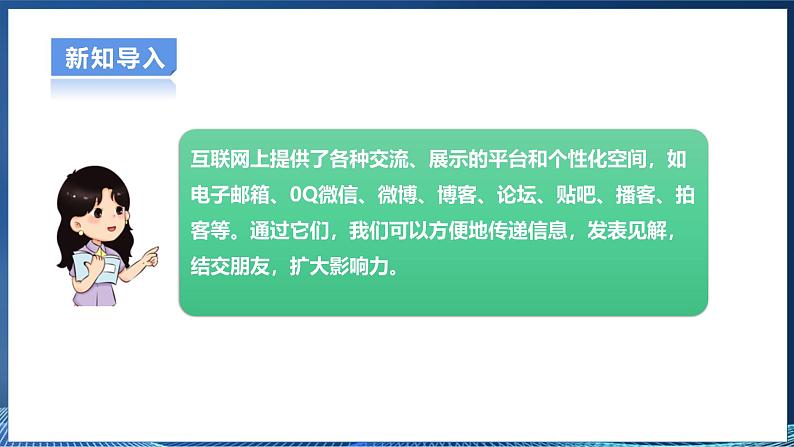 新知导入

互联网上提供了各种交流、展示的平台和个性化空间，如电子邮箱、0Q微信、微博、博客、论坛、贴吧、播客、拍客等。通过它们，我们可以方便地传递信息，发表见解，结交朋友，扩大影响力。